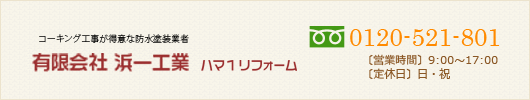 コーキング工事が得意な防水塗装業者

有限会社 浜一工業 ハマ1リフォーム

0120-521-801

〔営業時間〕9:00～17:00
〔定休日〕日・祝